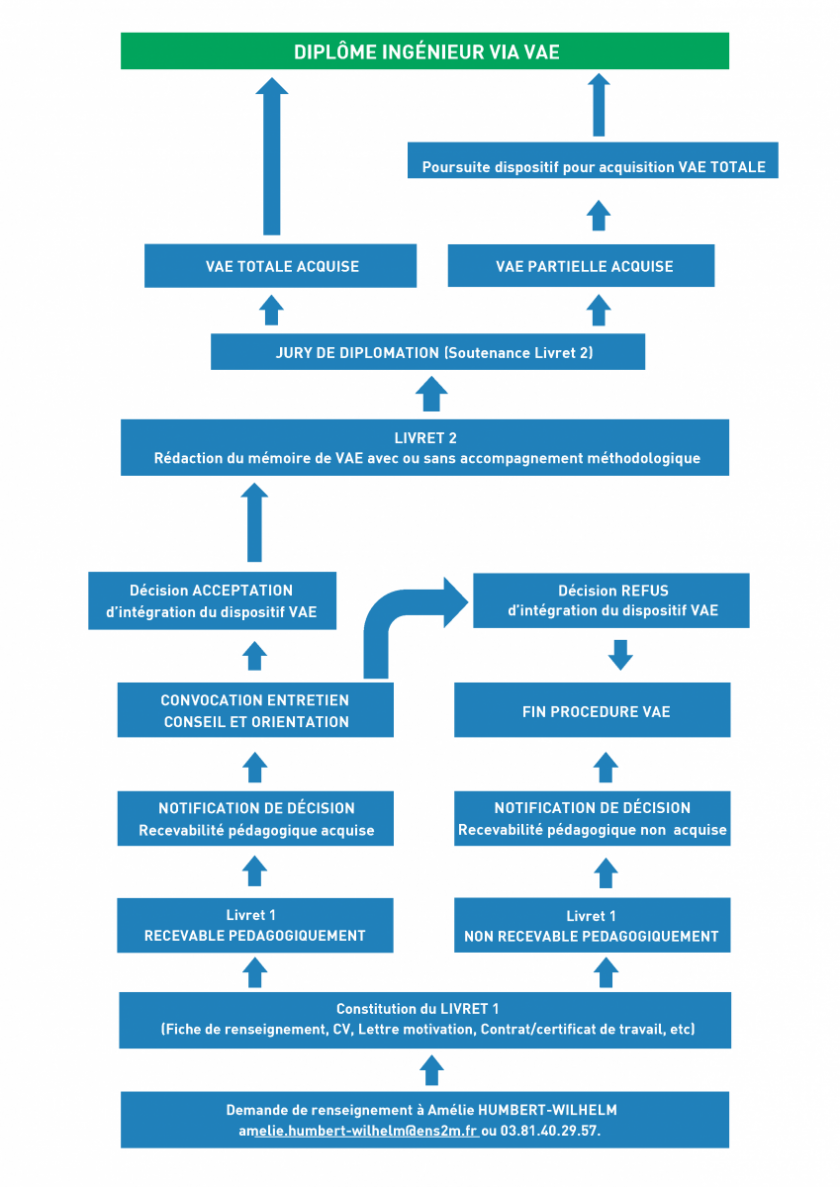 DIPLÔME INGÉNIEUR VIA VAE

Poursuite dispositif pour acquisition VAE TOTALE

VAE TOTALE ACQUISE

VAE PARTIELLE ACQUISE

JURY DE DIPLOMATION (Soutenance Livret 2)

LIVRET 2
Rédaction du mémoire de VAE avec ou sans accompagnement méthodologique

Décision ACCEPTATION
d'intégration du dispositif VAE

Décision REFUS
d'intégration du dispositif VAE

CONVOCATION ENTRETIEN
CONSEIL ET ORIENTATION

FIN PROCEDURE VAE

NOTIFICATION DE DÉCISION
Recevabilité pédagogique acquise

NOTIFICATION DE DÉCISION
Recevabilité pédagogique non acquise

Livret 1
RECEVABLE PEDAGOGIQUEMENT

Livret 1
NON RECEVABLE PEDAGOGIQUEMENT

Constitution du LIVRET 1
(Fiche de renseignement, CV, Lettre motivation, Contrat/certificat de travail, etc)

Demande de renseignement à Amélie HUMBERT-WILHELM
amelie.humbert-wilhelm@ens2m.fr ou 03.81.40.29.57.